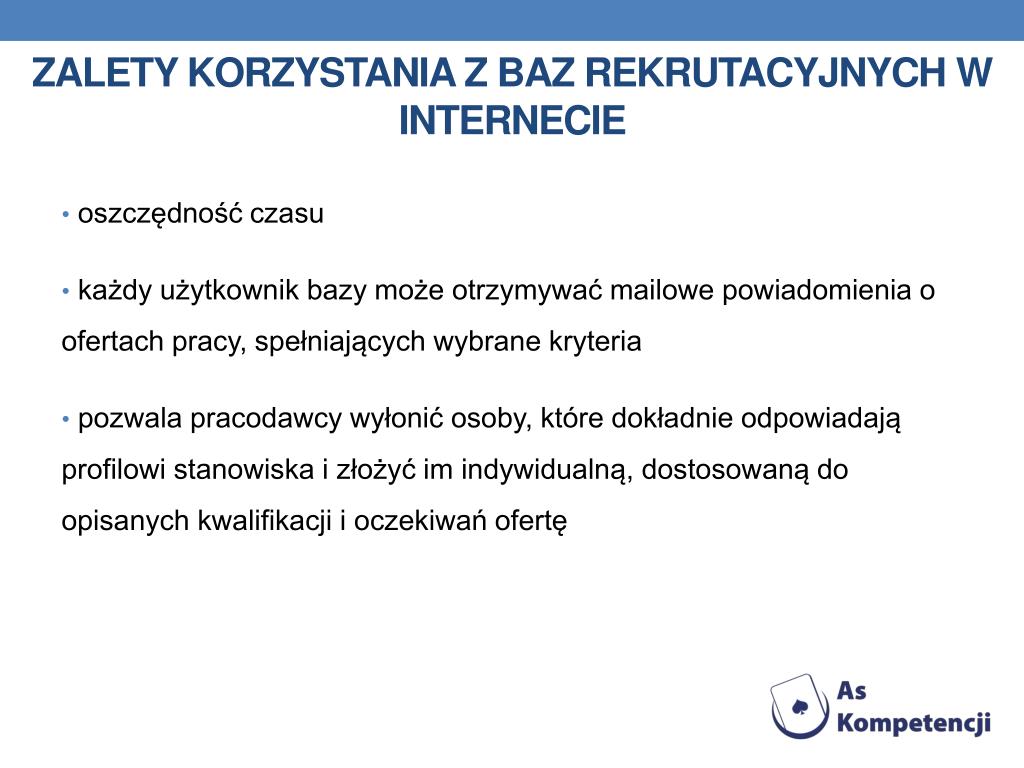 ZALETY KORZYSTANIA Z BAZ REKRUTACYJNYCH W INTERNECIE

• oszczędność czasu

• każdy użytkownik bazy może otrzymywać mailowe powiadomienia o ofertach pracy, spełniających wybrane kryteria

• pozwala pracodawcy wyłonić osoby, które dokładnie odpowiadają profilowi stanowiska i złożyć im indywidualną, dostosowaną do opisanych kwalifikacji i oczekiwań ofertę

As Kompetencji